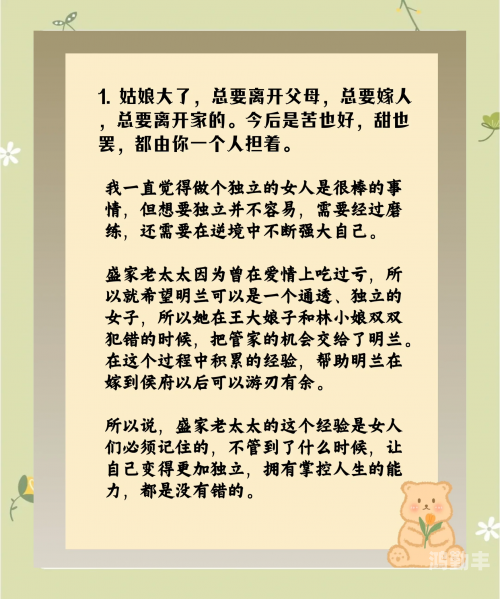 1. 姑娘大了，总要离开父母，总要嫁人，总要离开家的。今后是苦也好，甜也罢，都由你一个人担着。

我一直觉得做个独立的女人是很棒的事情，但想要独立并不容易，需要经过磨练，还需要在逆境中不断强大自己。

盛家老太太因为曾在爱情上吃过亏，所以就希望明兰可以是一个通透、独立的女子，所以她在王大娘子和林小娘双双犯错的时候，把管家的机会交给了明兰。在这个过程中积累的经验，帮助明兰在嫁到侯府以后可以游刃有余。

所以说，盛家老太太的这个经验是女人们必须记住的，不管到了什么时候，让自己变得更加独立，拥有掌控人生的能力，都是没有错的。

鸿勤丰